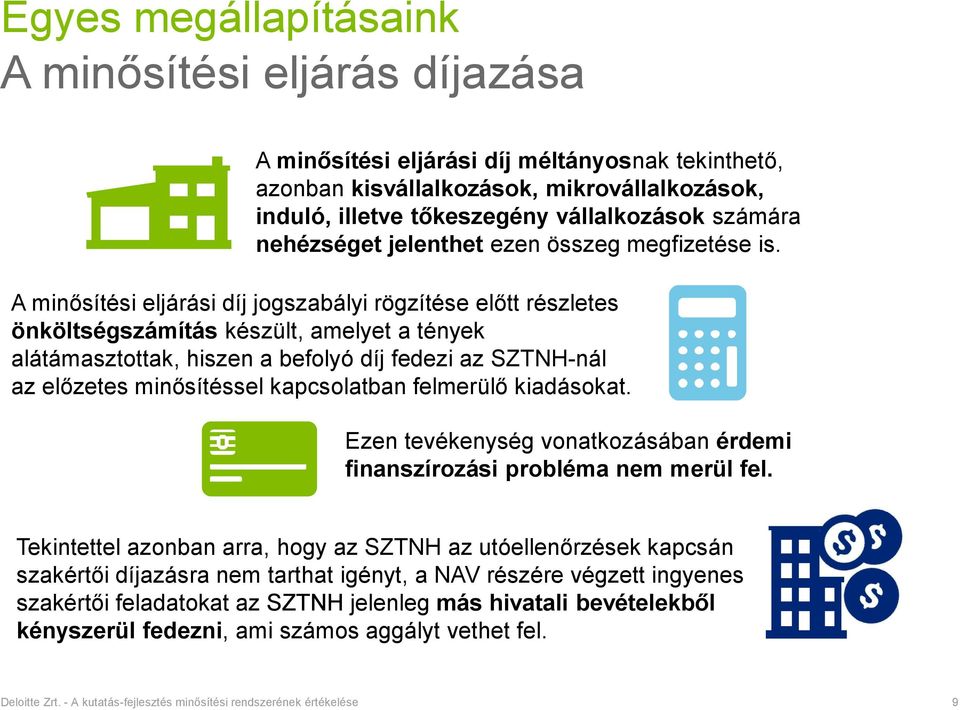 Egyes megállapításaink
A minősítési eljárás díjazása

A minősítési eljárási díj méltányosnak tekinthető, azonban kisvállalkozások, mikrovállalkozások, induló, illetve tőkeszegény vállalkozások számára nehézséget jelenthet ezen összeg megfizetése is.

A minősítési eljárási díj jogszabályi rögzítése előtt részletes önköltségszámítás készült, amelyet a tények alátámasztottak, hiszen a befolyó díj fedezi az SZTNH-nál az előzetes minősítéssel kapcsolatban felmerülő kiadásokat.

Ezen tevékenység vonatkozásában érdemi finanszírozási probléma nem merül fel.

Tekintettel azonban arra, hogy az SZTNH az utóellenőrzések kapcsán szakértői díjazásra nem tarthat igényt, a NAV részére végzett ingyenes szakértői feladatokat az SZTNH jelenleg más hivatali bevételekből kényszerül fedezni, ami számos aggályt vethet fel.

Deloitte Zrt. - A kutatás-fejlesztés minősítési rendszerének értékelése

9